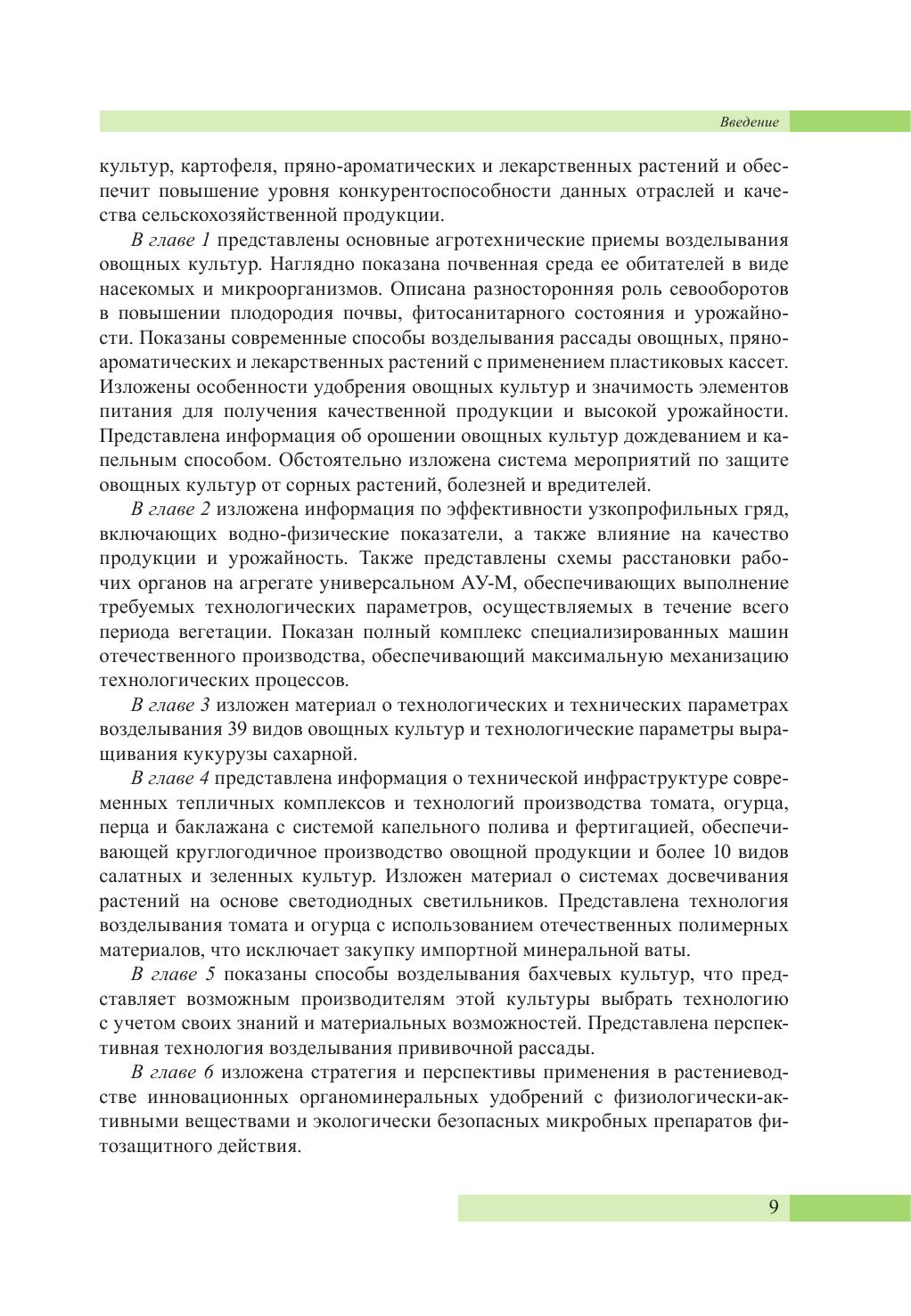 Введение

культур, картофеля, пряно-ароматических и лекарственных растений и обеспечит повышение уровня конкурентоспособности данных отраслей и качества сельскохозяйственной продукции.

В главе 1 представлены основные агротехнические приемы возделывания овощных культур. Наглядно показана почвенная среда ее обитателей в виде насекомых и микроорганизмов. Описана разносторонняя роль севооборотов в повышении плодородия почвы, фитосанитарного состояния и урожайности. Показаны современные способы возделывания рассады овощных, пряно-ароматических и лекарственных растений с применением пластиковых кассет. Изложены особенности удобрения овощных культур и значимость элементов питания для получения качественной продукции и высокой урожайности. Представлена информация об орошении овощных культур дождеванием и капельным способом. Обстоятельно изложена система мероприятий по защите овощных культур от сорных растений, болезней и вредителей.

В главе 2 изложена информация по эффективности узкопрофильных гряд, включающих водно-физические показатели, а также влияние на качество продукции и урожайность. Также представлены схемы расстановки рабочих органов на агрегате универсальном АУ-М, обеспечивающих выполнение требуемых технологических параметров, осуществляемых в течение всего периода вегетации. Показан полный комплекс специализированных машин отечественного производства, обеспечивающий максимальную механизацию технологических процессов.

В главе 3 изложен материал о технологических и технических параметрах возделывания 39 видов овощных культур и технологические параметры выращивания кукурузы сахарной.

В главе 4 представлена информация о технической инфраструктуре современных тепличных комплексов и технологий производства томата, огурца, перца и баклажана с системой капельного полива и фертигацией, обеспечивающей круглогодичное производство овощной продукции и более 10 видов салатных и зеленных культур. Изложен материал о системах досвечивания растений на основе светодиодных светильников. Представлена технология возделывания томата и огурца с использованием отечественных полимерных материалов, что исключает закупку импортной минеральной ваты.

В главе 5 показаны способы возделывания бахчевых культур, что представляет возможным производителям этой культуры выбрать технологию с учетом своих знаний и материальных возможностей. Представлена перспективная технология возделывания прививочной рассады.

В главе 6 изложена стратегия и перспективы применения в растениеводстве инновационных органоминеральных удобрений с физиологически-активными веществами и экологически безопасных микробных препаратов фитозащитного действия.

9